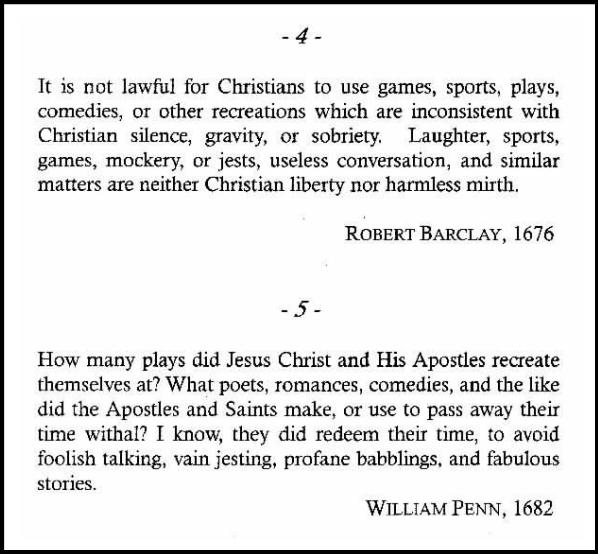 - 4 -

It is not lawful for Christians to use games, sports, plays, comedies, or other recreations which are inconsistent with Christian silence, gravity, or sobriety. Laughter, sports, games, mockery, or jests, useless conversation, and similar matters are neither Christian liberty nor harmless mirth.

ROBERT BARCLAY, 1676

- 5 -

How many plays did Jesus Christ and His Apostles recreate themselves at? What poets, romances, comedies, and the like did the Apostles and Saints make, or use to pass away their time withal? I know, they did redeem their time, to avoid foolish talking, vain jesting, profane babblings, and fabulous stories.

WILLIAM PENN, 1682